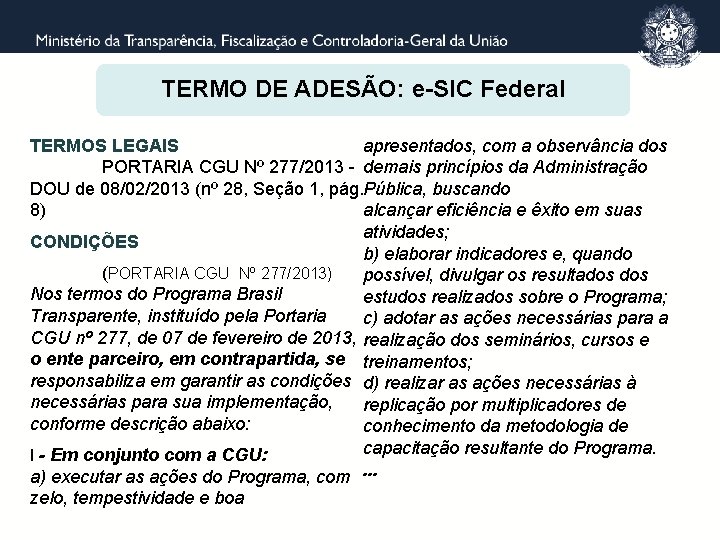 Ministério da Transparência, Fiscalização e Controladoria-Geral da União

TERMO DE ADESÃO: e-SIC Federal

TERMOS LEGAIS

PORTARIA CGU Nº 277/2013 - DOU de 08/02/2013 (nº 28, Seção 1, pág. 8)

CONDIÇÕES

(PORTARIA CGU Nº 277/2013)

Nos termos do Programa Brasil Transparente, instituído pela Portaria CGU nº 277, de 07 de fevereiro de 2013, o ente parceiro, em contrapartida, se responsabiliza em garantir as condições necessárias para sua implementação, conforme descrição abaixo:

I - Em conjunto com a CGU:
a) executar as ações do Programa, com zelo, tempestividade e boa apresentados, com a observância dos demais princípios da Administração Pública, buscando alcançar eficiência e êxito em suas atividades;
b) elaborar indicadores e, quando possível, divulgar os resultados dos estudos realizados sobre o Programa;
c) adotar as ações necessárias para a realização dos seminários, cursos e treinamentos;
d) realizar as ações necessárias à replicação por multiplicadores de conhecimento da metodologia de capacitação resultante do Programa.
...